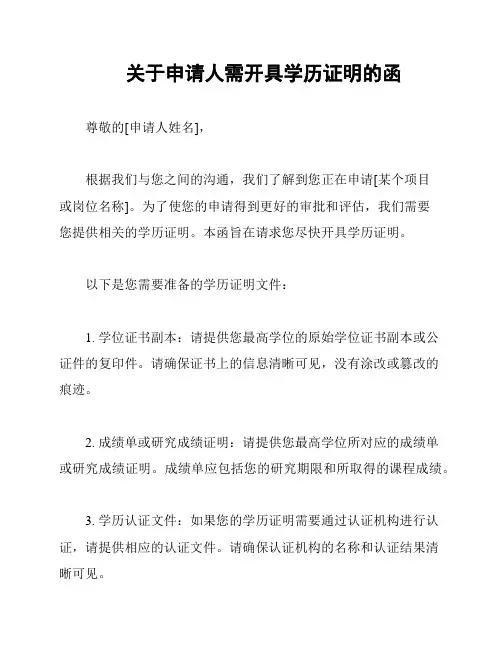 关于申请人需开具学历证明的函

尊敬的[申请人姓名],

根据我们与您之间的沟通，我们了解到您正在申请[某个项目或岗位名称]。为了使您的申请得到更好的审批和评估，我们需要您提供相关的学历证明。本函旨在请求您尽快开具学历证明。

以下是您需要准备的学历证明文件：

1. 学位证书副本：请提供您最高学位的原始学位证书副本或公证件的复印件。请确保证书上的信息清晰可见，没有涂改或篡改的痕迹。

2. 成绩单或研究成绩证明：请提供您最高学位所对应的成绩单或研究成绩证明。成绩单应包括您的研究期限和所取得的课程成绩。

3. 学历认证文件：如果您的学历证明需要通过认证机构进行认证，请提供相应的认证文件。请确保认证机构的名称和认证结果清晰可见。